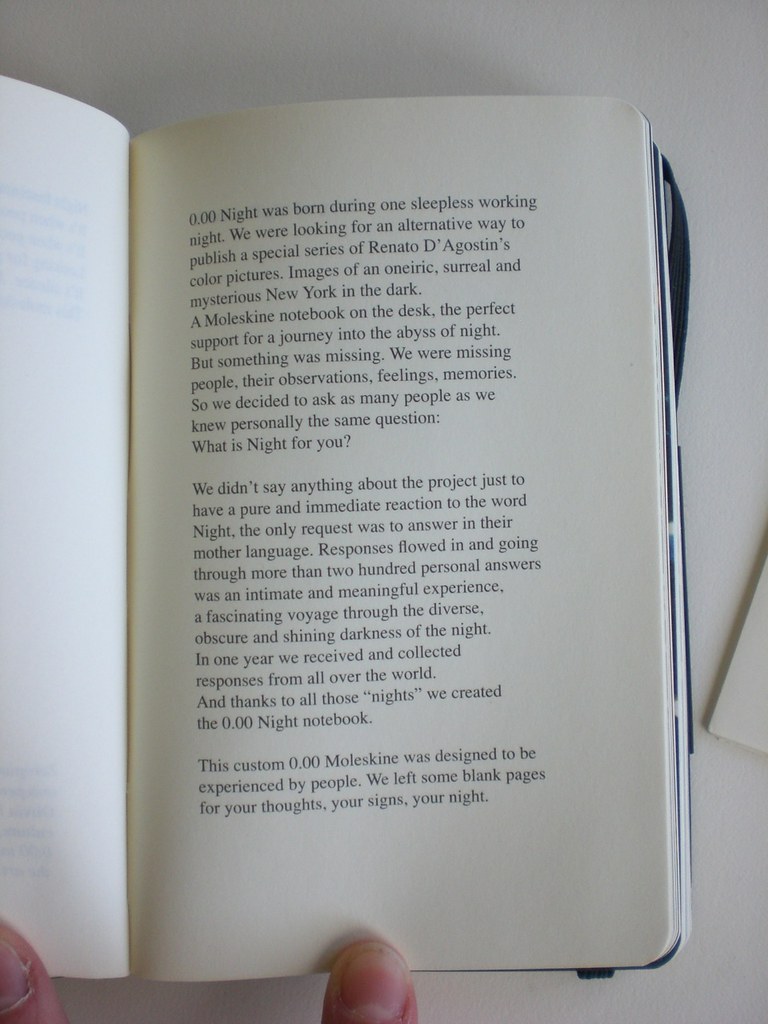 0.00 Night was born during one sleepless working night. We were looking for an alternative way to publish a special series of Renato D'Agostin's color pictures. Images of an oneiric, surreal and mysterious New York in the dark.
A Moleskine notebook on the desk, the perfect support for a journey into the abyss of night. But something was missing. We were missing people, their observations, feelings, memories. So we decided to ask as many people as we knew personally the same question:
What is Night for you?

We didn't say anything about the project just to have a pure and immediate reaction to the word Night, the only request was to answer in their mother language. Responses flowed in and going through more than two hundred personal answers was an intimate and meaningful experience, a fascinating voyage through the diverse, obscure and shining darkness of the night.
In one year we received and collected responses from all over the world.
And thanks to all those "nights" we created the 0.00 Night notebook.

This custom 0.00 Moleskine was designed to be experienced by people. We left some blank pages for your thoughts, your signs, your night.